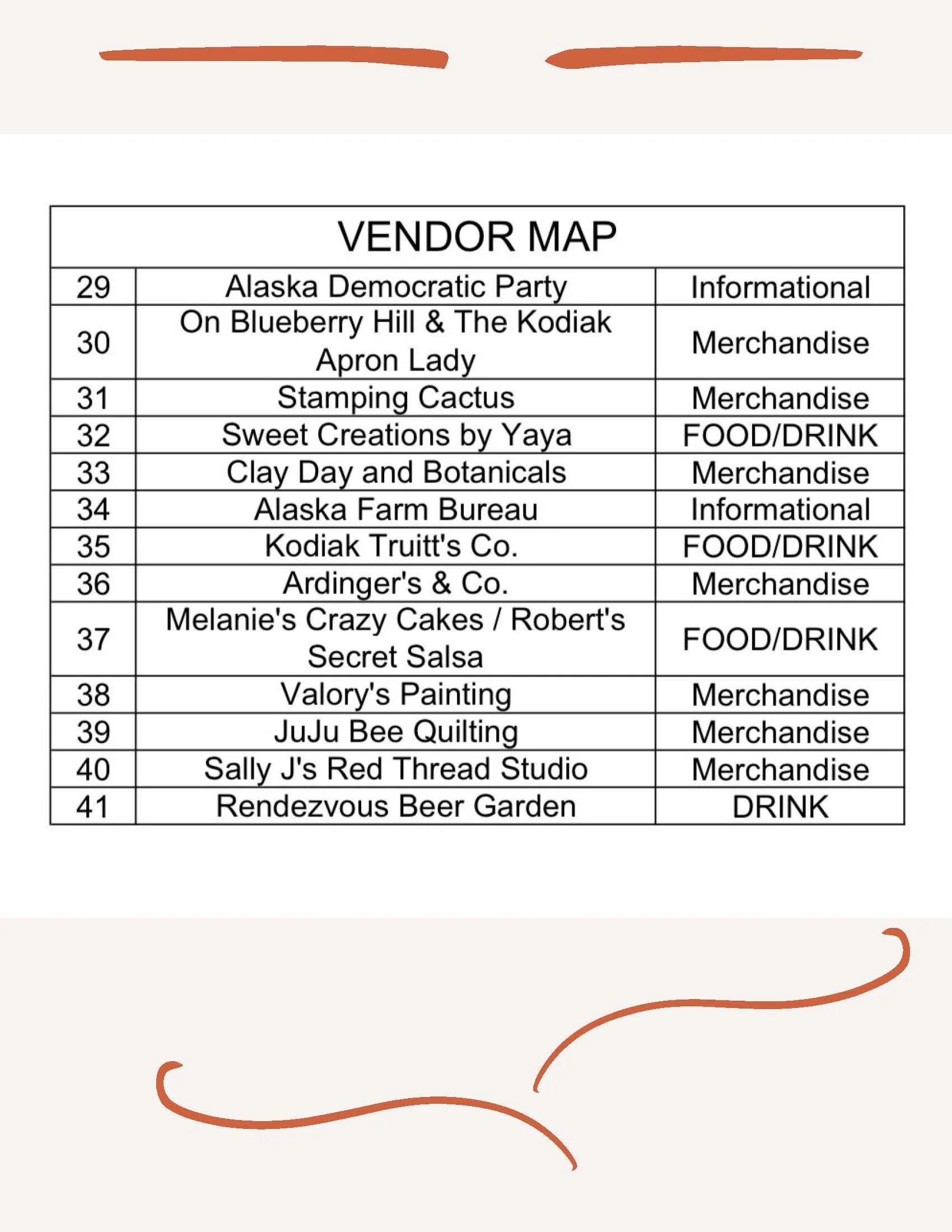 | VENDOR MAP | | |
|---|---|---|
| 29 | Alaska Democratic Party | Informational |
| 30 | On Blueberry Hill & The Kodiak Apron Lady | Merchandise |
| 31 | Stamping Cactus | Merchandise |
| 32 | Sweet Creations by Yaya | FOOD/DRINK |
| 33 | Clay Day and Botanicals | Merchandise |
| 34 | Alaska Farm Bureau | Informational |
| 35 | Kodiak Truitt's Co. | FOOD/DRINK |
| 36 | Ardinger's & Co. | Merchandise |
| 37 | Melanie's Crazy Cakes / Robert's Secret Salsa | FOOD/DRINK |
| 38 | Valory's Painting | Merchandise |
| 39 | JuJu Bee Quilting | Merchandise |
| 40 | Sally J's Red Thread Studio | Merchandise |
| 41 | Rendezvous Beer Garden | DRINK |